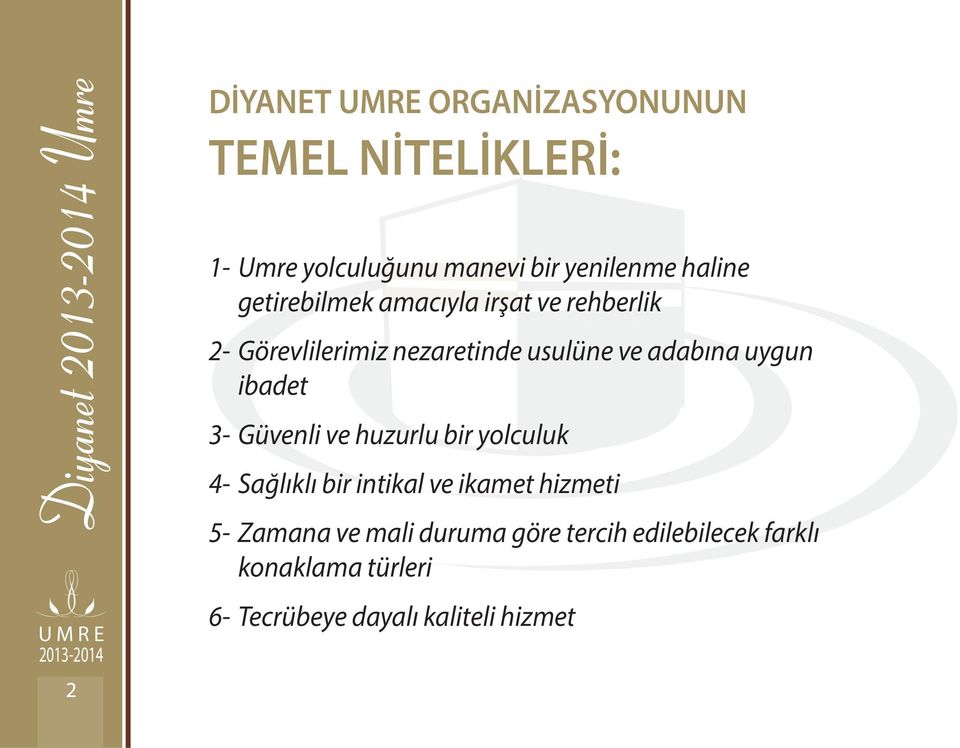 Diyanet 2013-2014 Umre

UMRE
2013-2014

2

DİYANET UMRE ORGANİZASYONUNUN
TEMEL NİTELİKLERİ:

1- Umre yolculuğunu manevi bir yenilenme haline getirebilmek amacıyla irşat ve rehberlik

2- Görevlilerimiz nezaretinde usulüne ve adabına uygun ibadet

3- Güvenli ve huzurlu bir yolculuk

4- Sağlıklı bir intikal ve ikamet hizmeti

5- Zamana ve mali duruma göre tercih edilebilecek farklı konaklama türleri

6- Tecrübeye dayalı kaliteli hizmet